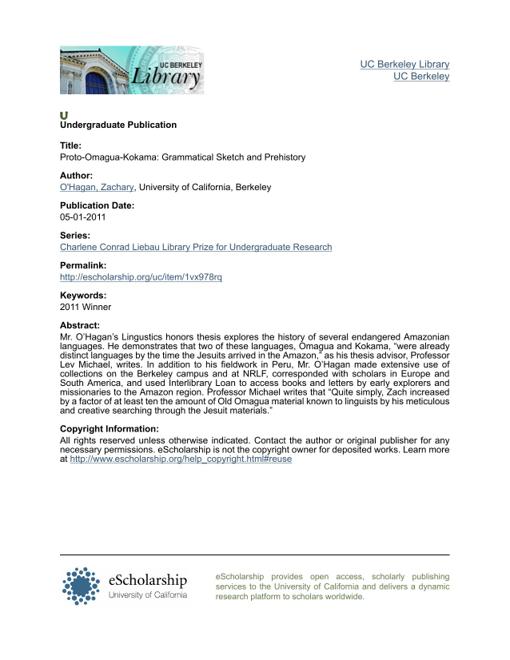 UC BERKELEY
Library

UC Berkeley Library
UC Berkeley

U
Undergraduate Publication

Title:
Proto-Omagua-Kokama: Grammatical Sketch and Prehistory

Author:
O'Hagan, Zachary, University of California, Berkeley

Publication Date:
05-01-2011

Series:
Charlene Conrad Liebau Library Prize for Undergraduate Research

Permalink:
http://escholarship.org/uc/item/1vx978rq

Keywords:
2011 Winner

Abstract:
Mr. O'Hagan's Lingustics honors thesis explores the history of several endangered Amazonian languages. He demonstrates that two of these languages, Omagua and Kokama, "were already distinct languages by the time the Jesuits arrived in the Amazon," as his thesis advisor, Professor Lev Michael, writes. In addition to his fieldwork in Peru, Mr. O'Hagan made extensive use of collections on the Berkeley campus and at NRLF, corresponded with scholars in Europe and South America, and used Interlibrary Loan to access books and letters by early explorers and missionaries to the Amazon region. Professor Michael writes that "Quite simply, Zach increased by a factor of at least ten the amount of Old Omagua material known to linguists by his meticulous and creative searching through the Jesuit materials."

Copyright Information:
All rights reserved unless otherwise indicated. Contact the author or original publisher for any necessary permissions. eScholarship is not the copyright owner for deposited works. Learn more at http://www.escholarship.org/help_copyright.html#reuse

eScholarship
University of California

eScholarship provides open access, scholarly publishing services to the University of California and delivers a dynamic research platform to scholars worldwide.